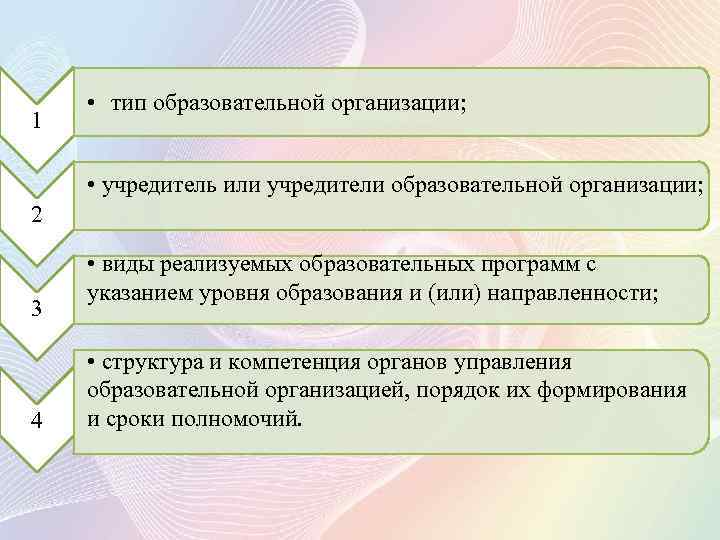 1

• тип образовательной организации;

2

• учредитель или учредители образовательной организации;

3

• виды реализуемых образовательных программ с указанием уровня образования и (или) направленности;

4

• структура и компетенция органов управления образовательной организацией, порядок их формирования и сроки полномочий.